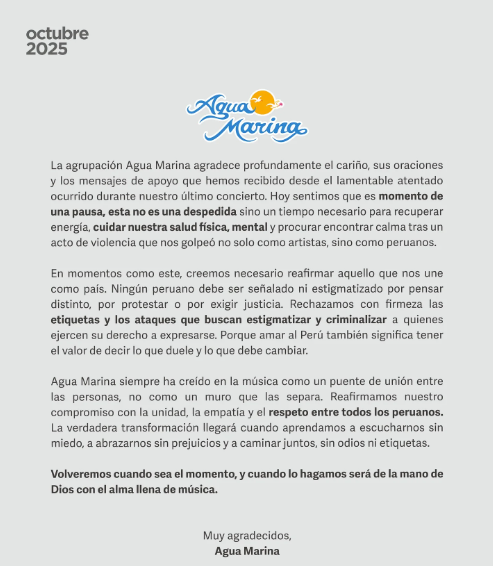 octubre
2025

Agua Marina

La agrupación Agua Marina agradece profundamente el cariño, sus oraciones y los mensajes de apoyo que hemos recibido desde el lamentable atentado ocurrido durante nuestro último concierto. Hoy sentimos que es momento de una pausa, esta no es una despedida sino un tiempo necesario para recuperar energía, cuidar nuestra salud física, mental y procurar encontrar calma tras un acto de violencia que nos golpeó no solo como artistas, sino como peruanos.

En momentos como este, creemos necesario reafirmar aquello que nos une como país. Ningún peruano debe ser señalado ni estigmatizado por pensar distinto, por protestar o por exigir justicia. Rechazamos con firmeza las etiquetas y los ataques que buscan estigmatizar y criminalizar a quienes ejercen su derecho a expresarse. Porque amar al Perú también significa tener el valor de decir lo que duele y lo que debe cambiar.

Agua Marina siempre ha creído en la música como un puente de unión entre las personas, no como un muro que las separa. Reafirmamos nuestro compromiso con la unidad, la empatía y el respeto entre todos los peruanos. La verdadera transformación llegará cuando aprendamos a escucharnos sin miedo, a abrazarnos sin prejuicios y a caminar juntos, sin odios ni etiquetas.

Volveremos cuando sea el momento, y cuando lo hagamos será de la mano de Dios con el alma llena de música.

Muy agradecidos,
Agua Marina